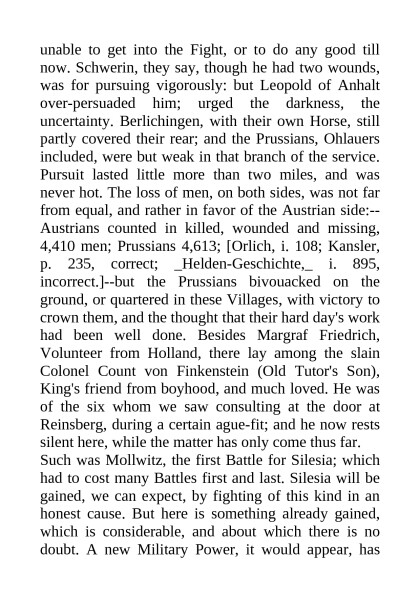 unable to get into the Fight, or to do any good till now. Schwerin, they say, though he had two wounds, was for pursuing vigorously: but Leopold of Anhalt over-persuaded him; urged the darkness, the uncertainty. Berlichingen, with their own Horse, still partly covered their rear; and the Prussians, Ohlauers included, were but weak in that branch of the service. Pursuit lasted little more than two miles, and was never hot. The loss of men, on both sides, was not far from equal, and rather in favor of the Austrian side:--Austrians counted in killed, wounded and missing, 4,410 men; Prussians 4,613; [Orlich, i. 108; Kansler, p. 235, correct; _Helden-Geschichte,_ i. 895, incorrect.]--but the Prussians bivouacked on the ground, or quartered in these Villages, with victory to crown them, and the thought that their hard day's work had been well done. Besides Margraf Friedrich, Volunteer from Holland, there lay among the slain Colonel Count von Finkenstein (Old Tutor's Son), King's friend from boyhood, and much loved. He was of the six whom we saw consulting at the door at Reinsberg, during a certain ague-fit; and he now rests silent here, while the matter has only come thus far.
Such was Mollwitz, the first Battle for Silesia; which had to cost many Battles first and last. Silesia will be gained, we can expect, by fighting of this kind in an honest cause. But here is something already gained, which is considerable, and about which there is no doubt. A new Military Power, it would appear, has